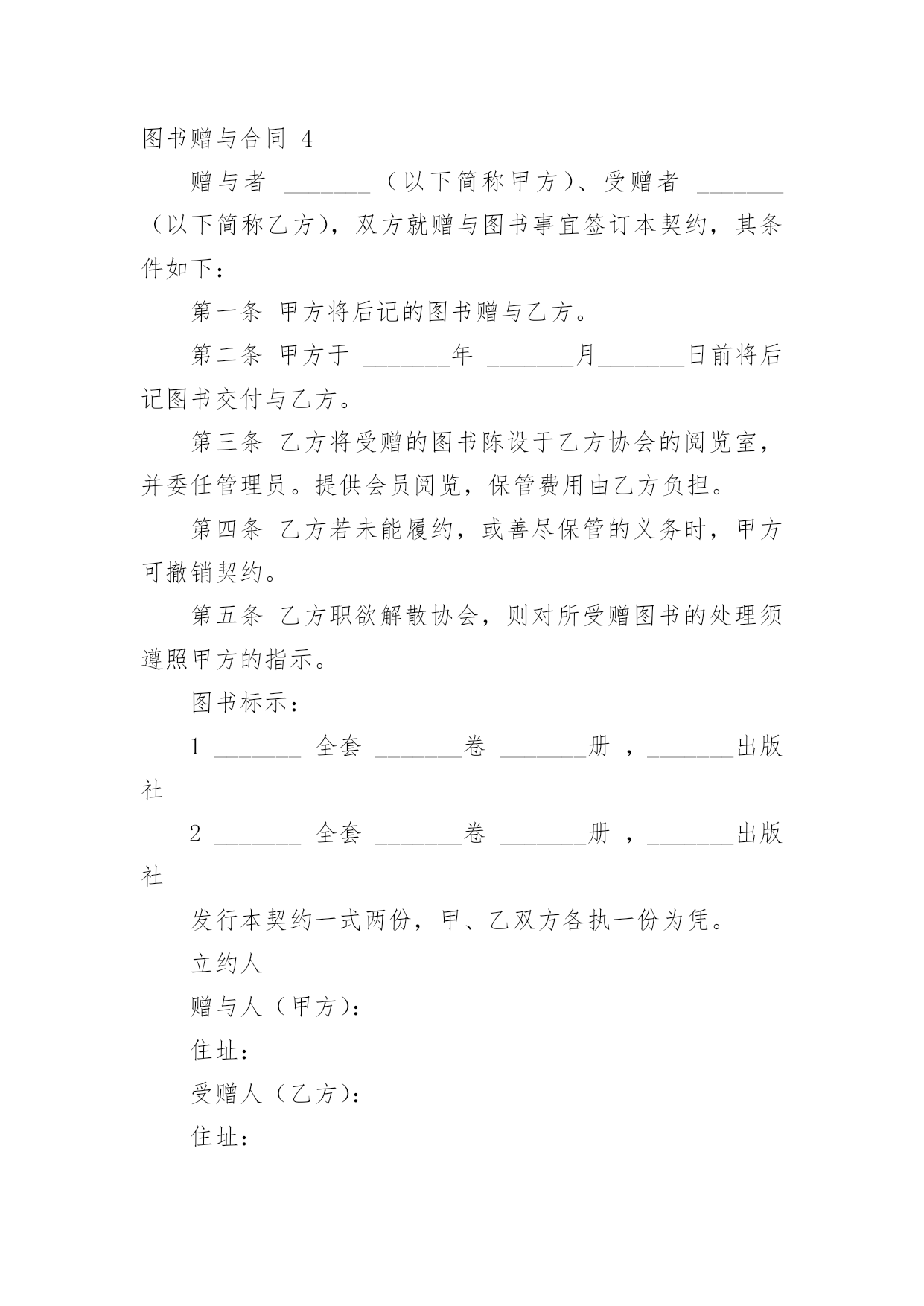 图书赠与合同 4

赠与者 _______（以下简称甲方）、受赠者 _______（以下简称乙方），双方就赠与图书事宜签订本契约，其条件如下：

第一条 甲方将后记的图书赠与乙方。

第二条 甲方于 _______年 _______月_______日前将后记图书交付与乙方。

第三条 乙方将受赠的图书陈设于乙方协会的阅览室，并委任管理员。提供会员阅览，保管费用由乙方负担。

第四条 乙方若未能履约，或善尽保管的义务时，甲方可撤销契约。

第五条 乙方职欲解散协会，则对所受赠图书的处理须遵照甲方的指示。

图书标示：

1 _______ 全套 _______卷 _______册 ，_______出版社

2 _______ 全套 _______卷 _______册 ，_______出版社

发行本契约一式两份，甲、乙双方各执一份为凭。

立约人

赠与人（甲方）：

住址：

受赠人（乙方）：

住址：